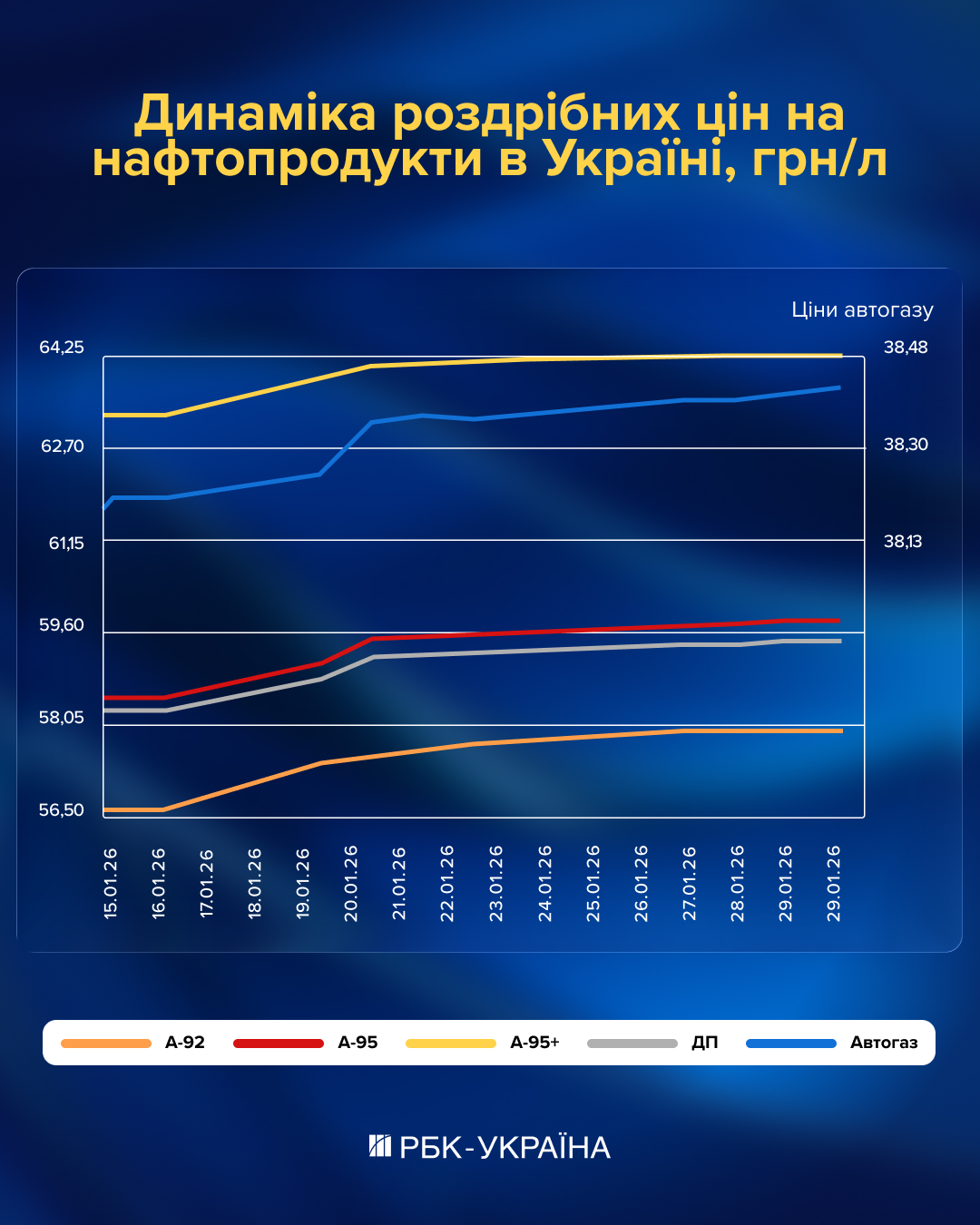 Динаміка роздрібних цін на нафтопродукти в Україні, грн/л

Ціни автогазу

64,25
62,70
61,15
59,60
58,05
56,50

38,48
38,30
38,13

15.01.26
16.01.26
17.01.26
18.01.26
19.01.26
20.01.26
21.01.26
22.01.26
23.01.26
24.01.26
25.01.26
26.01.26
27.01.26
28.01.26
29.01.26
29.01.26

А-92
А-95
А-95+
ДП
Автогаз

РБК-УКРАЇНА